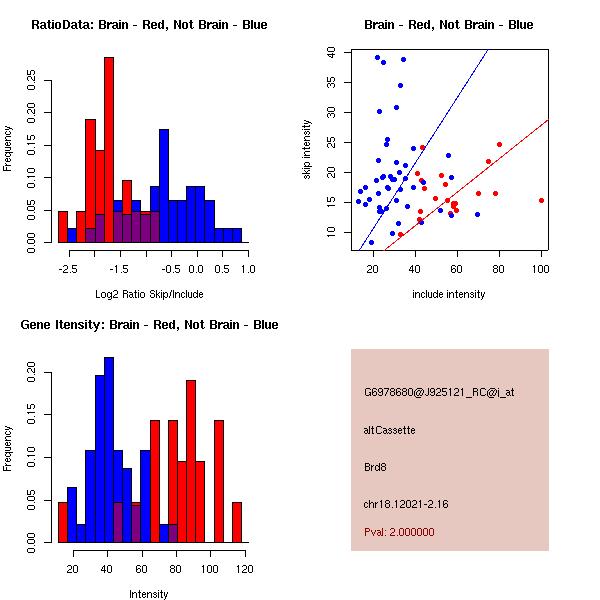 RatioData: Brain - Red, Not Brain - Blue

Frequency

0.00 0.05 0.10 0.15 0.20 0.25

-2.5 -1.5 -0.5 0.0 0.5 1.0

Log2 Ratio Skip/Include

Brain - Red, Not Brain - Blue

skip intensity

10 15 20 25 30 35 40

20 40 60 80 100

include intensity

Gene Itensity: Brain - Red, Not Brain - Blue

Frequency

0.00 0.05 0.10 0.15 0.20

20 40 60 80 100 120

Intensity

G6978680@J925121_RC@i_at

altCassette

Brd8

chr18.12021-2.16

Pval: 2.000000